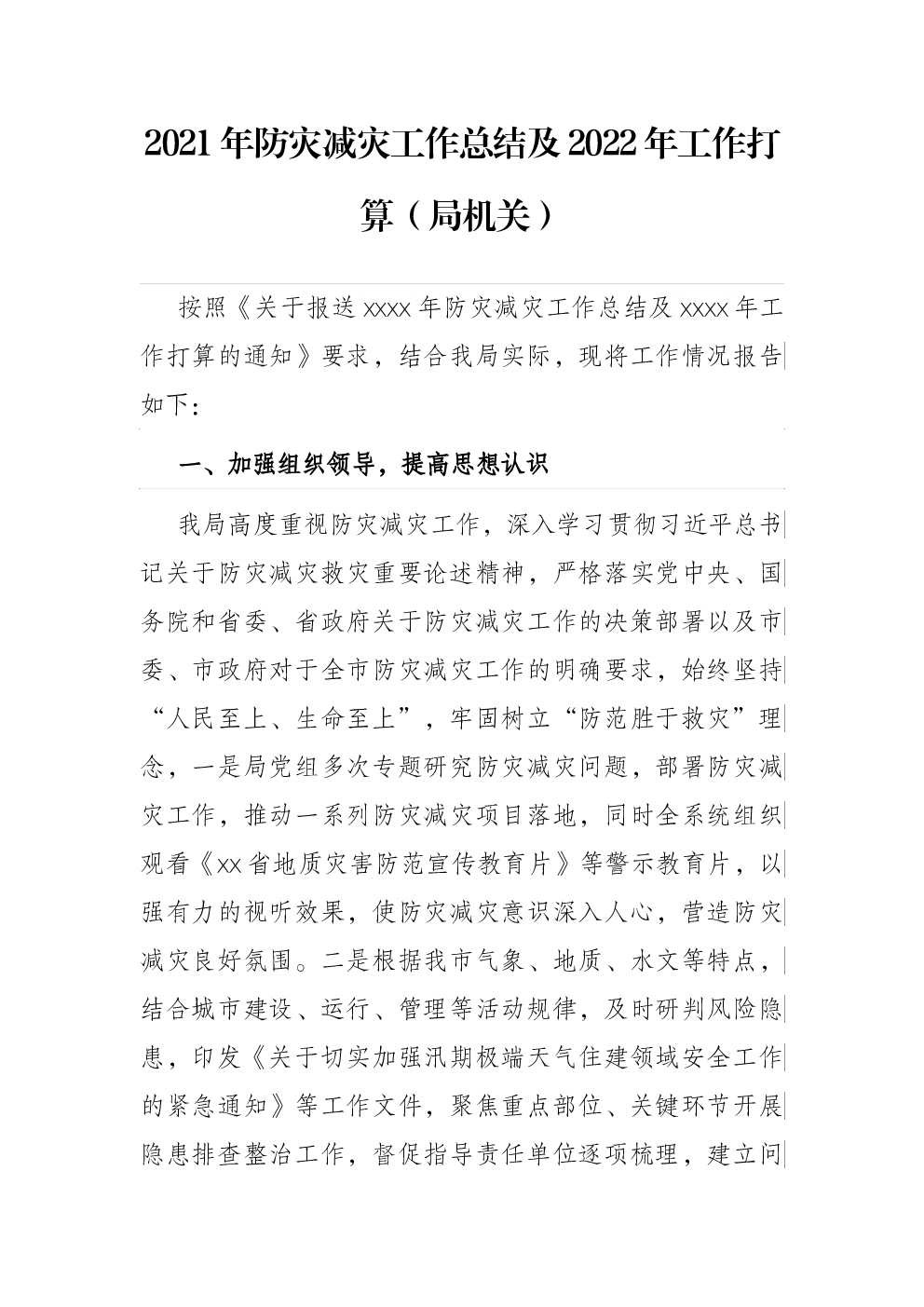 2021年防灾减灾工作总结及2022年工作打算（局机关）

按照《关于报送xxxx年防灾减灾工作总结及xxxx年工作打算的通知》要求，结合我局实际，现将工作情况报告如下：

一、加强组织领导，提高思想认识

我局高度重视防灾减灾工作，深入学习贯彻习近平总书记关于防灾减灾救灾重要论述精神，严格落实党中央、国务院和省委、省政府关于防灾减灾工作的决策部署以及市委、市政府对于全市防灾减灾工作的明确要求，始终坚持“人民至上、生命至上”，牢固树立“防范胜于救灾”理念，一是局党组多次专题研究防灾减灾问题，部署防灾减灾工作，推动一系列防灾减灾项目落地，同时全系统组织观看《xx省地质灾害防范宣传教育片》等警示教育片，以强有力的视听效果，使防灾减灾意识深入人心，营造防灾减灾良好氛围。二是根据我市气象、地质、水文等特点，结合城市建设、运行、管理等活动规律，及时研判风险隐患，印发《关于切实加强汛期极端天气住建领域安全工作的紧急通知》等工作文件，聚焦重点部位、关键环节开展隐患排查整治工作，督促指导责任单位逐项梳理，建立问